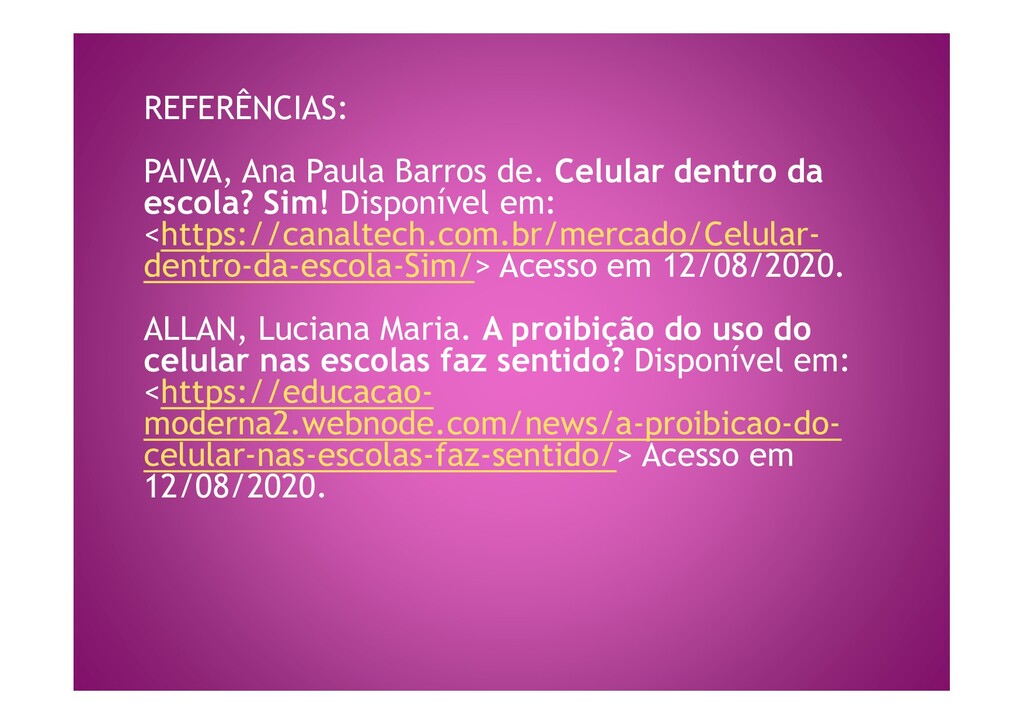 REFERÊNCIAS:

PAIVA, Ana Paula Barros de. Celular dentro da escola? Sim! Disponível em: <https://canaltech.com.br/mercado/Celular-dentro-da-escola-Sim/> Acesso em 12/08/2020.

ALLAN, Luciana Maria. A proibição do uso do celular nas escolas faz sentido? Disponível em: <https://educacao-moderna2.webnode.com/news/a-proibicao-do-celular-nas-escolas-faz-sentido/> Acesso em 12/08/2020.